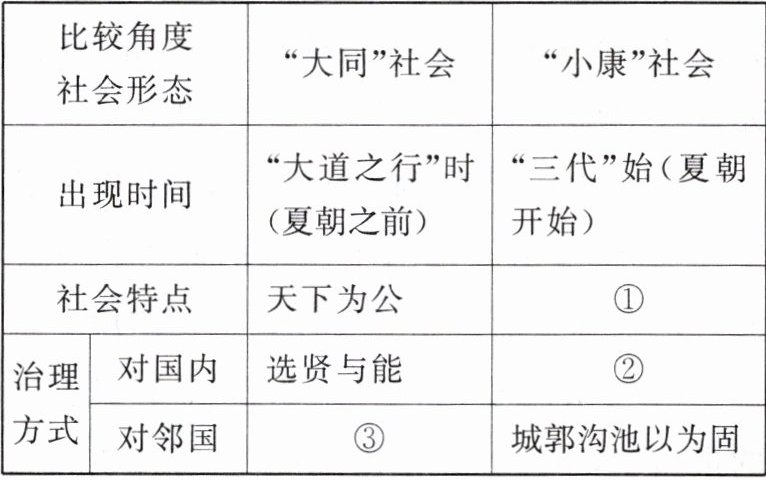 | 比较角度 社会形态 | | “大同”社会 | “小康”社会 |
|---|---|---|---|
| 出现时间 | | “大道之行”时（夏朝之前） | “三代”始（夏朝开始） |
| 社会特点 | | 天下为公 | ① |
| 治理方式 | 对国内 | 选贤与能 | ② |
| | 对邻国 | ③ | 城郭沟池以为固 |